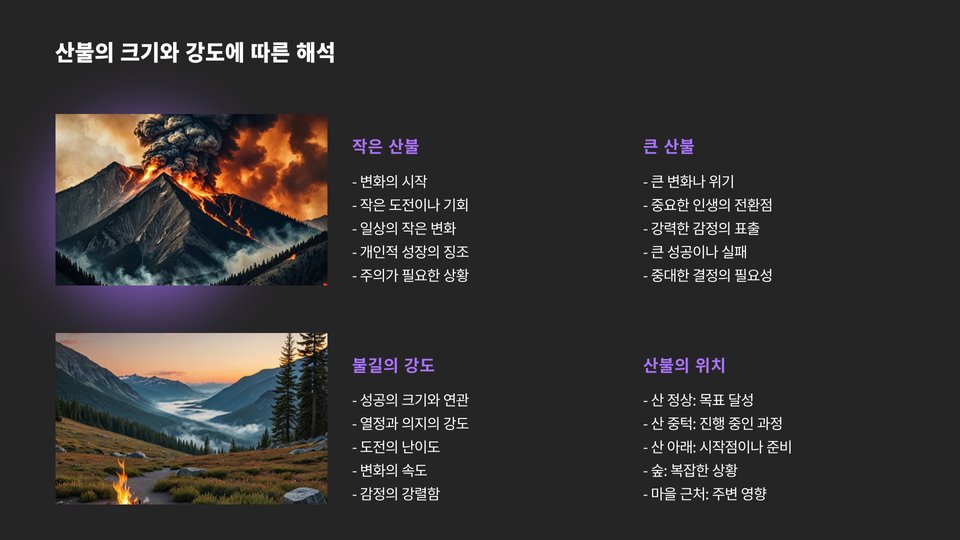 산불의 크기와 강도에 따른 해석

작은 산불

- 변화의 시작
- 작은 도전이나 기회
- 일상의 작은 변화
- 개인적 성장의 징조
- 주의가 필요한 상황

큰 산불

- 큰 변화나 위기
- 중요한 인생의 전환점
- 강력한 감정의 표출
- 큰 성공이나 실패
- 중대한 결정의 필요성

불길의 강도

- 성공의 크기와 연관
- 열정과 의지의 강도
- 도전의 난이도
- 변화의 속도
- 감정의 강렬함

산불의 위치

- 산 정상: 목표 달성
- 산 중턱: 진행 중인 과정
- 산 아래: 시작점이나 준비
- 숲: 복잡한 상황
- 마을 근처: 주변 영향